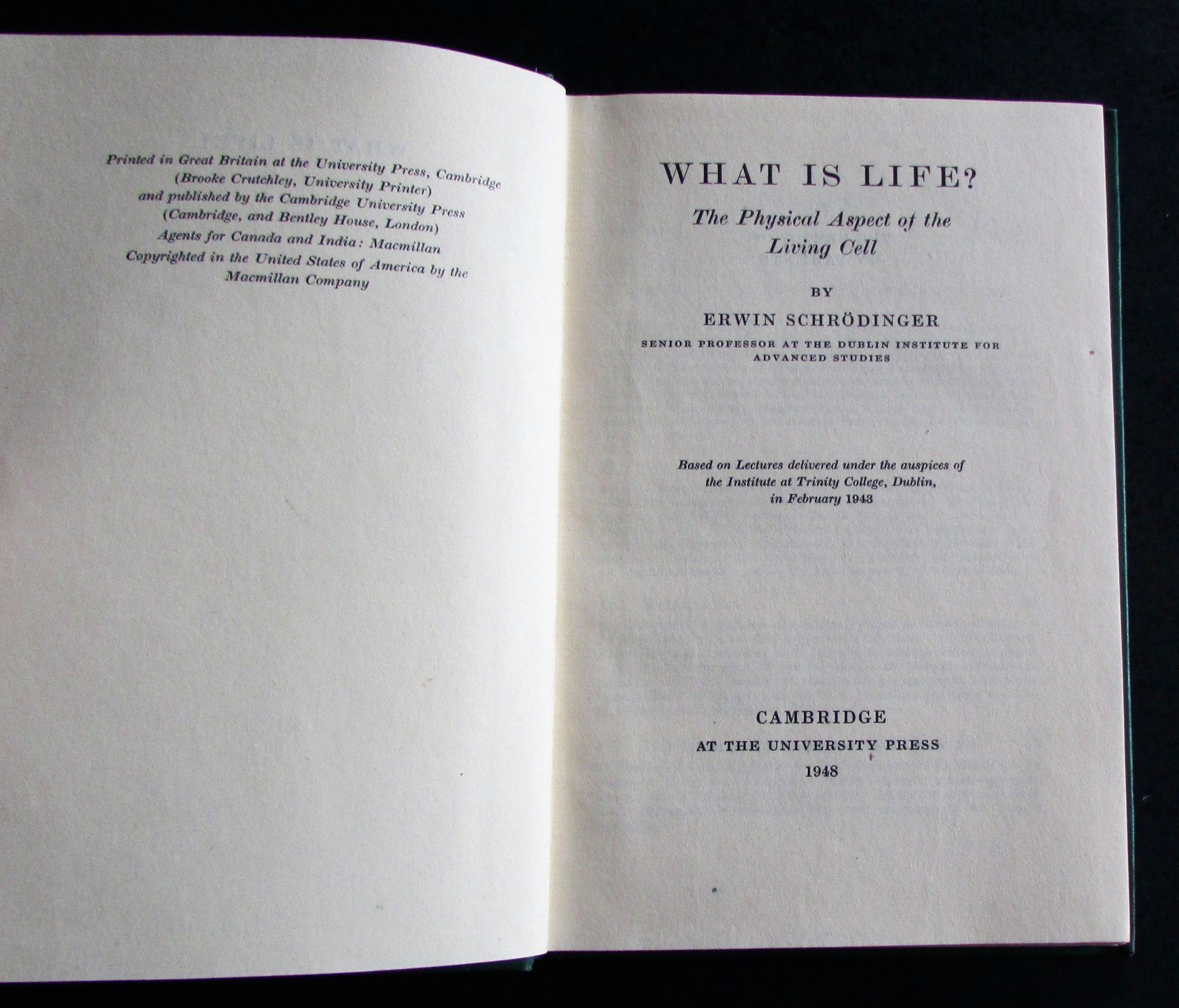 Printed in Great Britain at the University Press, Cambridge
(Brooke Crutchley, University Printer)
and published by the Cambridge University Press
(Cambridge, and Bentley House, London)
Agents for Canada and India: Macmillan
Copyrighted in the United States of America by the
Macmillan Company

WHAT IS LIFE?

The Physical Aspect of the Living Cell

BY

ERWIN SCHRÖDINGER

SENIOR PROFESSOR AT THE DUBLIN INSTITUTE FOR ADVANCED STUDIES

Based on Lectures delivered under the auspices of the Institute at Trinity College, Dublin, in February 1943

CAMBRIDGE
AT THE UNIVERSITY PRESS
1948